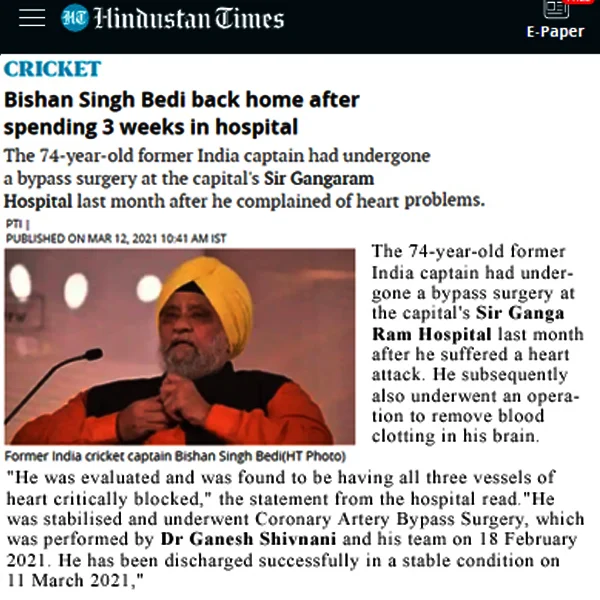 HT Hindustan Times

E-Paper

CRICKET

Bishan Singh Bedi back home after spending 3 weeks in hospital

The 74-year-old former India captain had undergone a bypass surgery at the capital's Sir Gangaram Hospital last month after he complained of heart problems.

PTI |
PUBLISHED ON MAR 12, 2021 10:41 AM IST

Former India cricket captain Bishan Singh Bedi(HT Photo)

The 74-year-old former India captain had undergone a bypass surgery at the capital's Sir Ganga Ram Hospital last month after he suffered a heart attack. He subsequently also underwent an operation to remove blood clotting in his brain.

"He was evaluated and was found to be having all three vessels of heart critically blocked," the statement from the hospital read."He was stabilised and underwent Coronary Artery Bypass Surgery, which was performed by Dr Ganesh Shivnani and his team on 18 February 2021. He has been discharged successfully in a stable condition on 11 March 2021,"